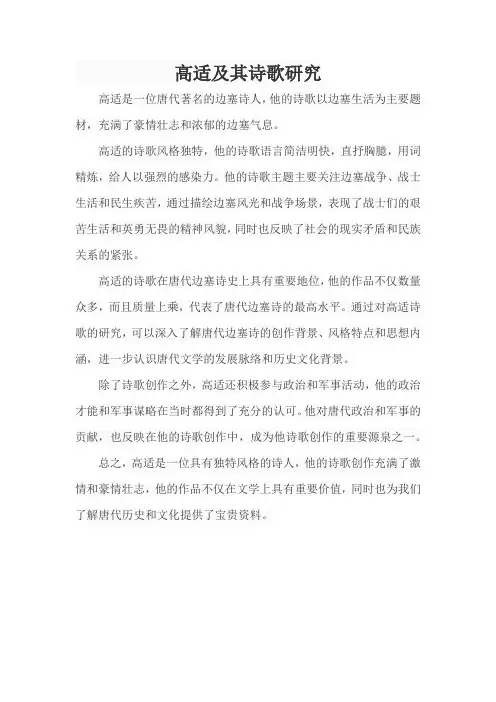 高适及其诗歌研究

高适是一位唐代著名的边塞诗人，他的诗歌以边塞生活为主要题材，充满了豪情壮志和浓郁的边塞气息。

高适的诗歌风格独特，他的诗歌语言简洁明快，直抒胸臆，用词精炼，给人以强烈的感染力。他的诗歌主题主要关注边塞战争、战士生活和民生疾苦，通过描绘边塞风光和战争场景，表现了战士们的艰苦生活和英勇无畏的精神风貌，同时也反映了社会的现实矛盾和民族关系的紧张。

高适的诗歌在唐代边塞诗史上具有重要地位，他的作品不仅数量众多，而且质量上乘，代表了唐代边塞诗的最高水平。通过对高适诗歌的研究，可以深入了解唐代边塞诗的创作背景、风格特点和思想内涵，进一步认识唐代文学的发展脉络和历史文化背景。

除了诗歌创作之外，高适还积极参与政治和军事活动，他的政治才能和军事谋略在当时都得到了充分的认可。他对唐代政治和军事的贡献，也反映在他的诗歌创作中，成为他诗歌创作的重要源泉之一。

总之，高适是一位具有独特风格的诗人，他的诗歌创作充满了激情和豪情壮志，他的作品不仅在文学上具有重要价值，同时也为我们了解唐代历史和文化提供了宝贵资料。